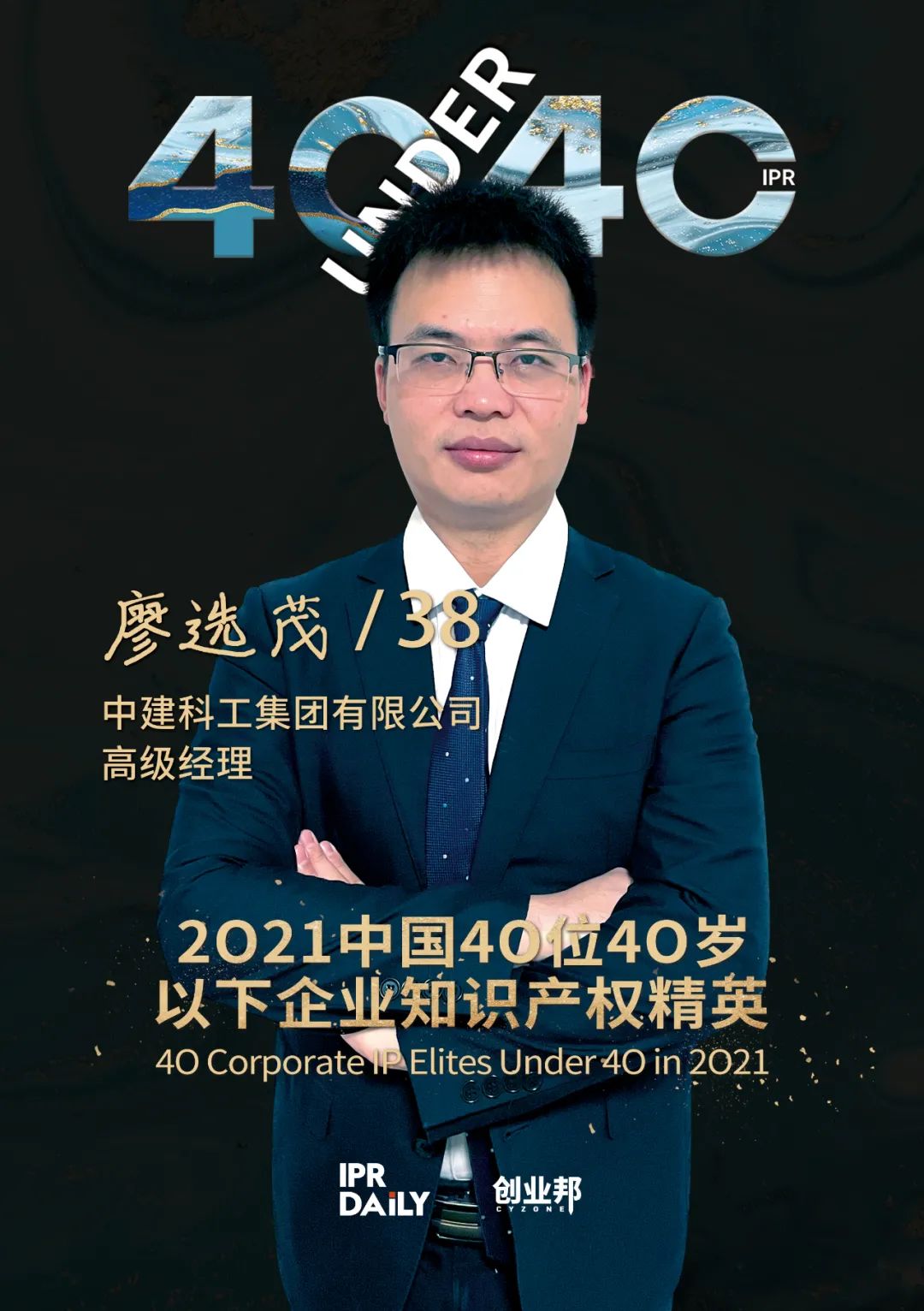 40 UNDER 40 IPR

廖选茂 / 38

中建科工集团有限公司
高级经理

2021中国40位40岁
以下企业知识产权精英
40 Corporate IP Elites Under 40 in 2021

IPR DAILY 创业邦 CYZONE